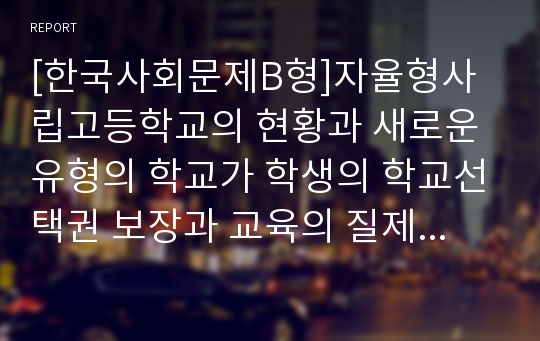 REPORT

[한국사회문제B형]자율형사립고등학교의 현황과 새로운 유형의 학교가 학생의 학교선택권 보장과 교육의 질제...